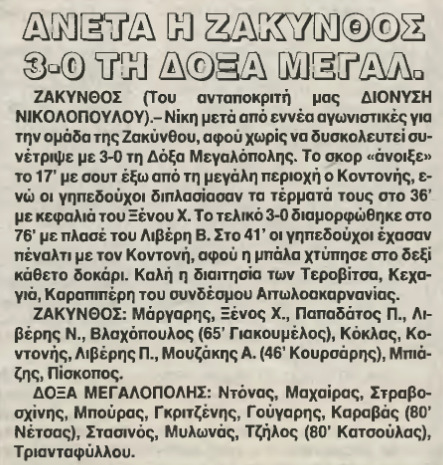 ΑΝΕΤΑ Η ΖΑΚΥΝΘΟΣ 3-0 ΤΗ ΔΟΞΑ ΜΕΓΑΛ.

ΖΑΚΥΝΘΟΣ (Του ανταποκριτή μας ΔΙΟΝΥΣΗ ΝΙΚΟΛΟΠΟΥΛΟΥ).– Νίκη μετά από εννέα αγωνιστικές για την ομάδα της Ζακύνθου, αφού χωρίς να δυσκολευτεί συνέτριψε με 3-0 τη Δόξα Μεγαλόπολης. Το σκορ «άνοιξε» το 17' με σουτ έξω από τη μεγάλη περιοχή ο Κοντονής, ενώ οι γηπεδούχοι διπλασίασαν τα τέρματά τους στο 36' με κεφαλιά του Ξένου Χ. Το τελικό 3-0 διαμορφώθηκε στο 76' με πλασέ του Λιβέρη Β. Στο 41' οι γηπεδούχοι έχασαν πέναλτι με τον Κοντονή, αφού η μπάλα χτύπησε στο δεξί κάθετο δοκάρι. Καλή η διαιτησία των Τεροβίτσα, Κεχαγιά, Καραπιπέρη του συνδέσμου Αιτωλοακαρνανίας.

ΖΑΚΥΝΘΟΣ: Μάργαρης, Ξένος Χ., Παπαδάτος Π., Λιβέρης Ν., Βλαχόπουλος (65' Γιακουμέλος), Κόκλας, Κοντονής, Λιβέρης Π., Μουζάκης Α. (46' Κουρσάρης), Μπιάζης, Πίσκοπος.

ΔΟΞΑ ΜΕΓΑΛΟΠΟΛΗΣ: Ντόνας, Μαχαίρας, Στραβοσχίνης, Μπούρας, Γκριτζένης, Γούγαρης, Καραβάς (80' Νέτσας), Στασινός, Μυλωνάς, Τζήλος (80' Κατσούλας), Τριανταφύλλου.